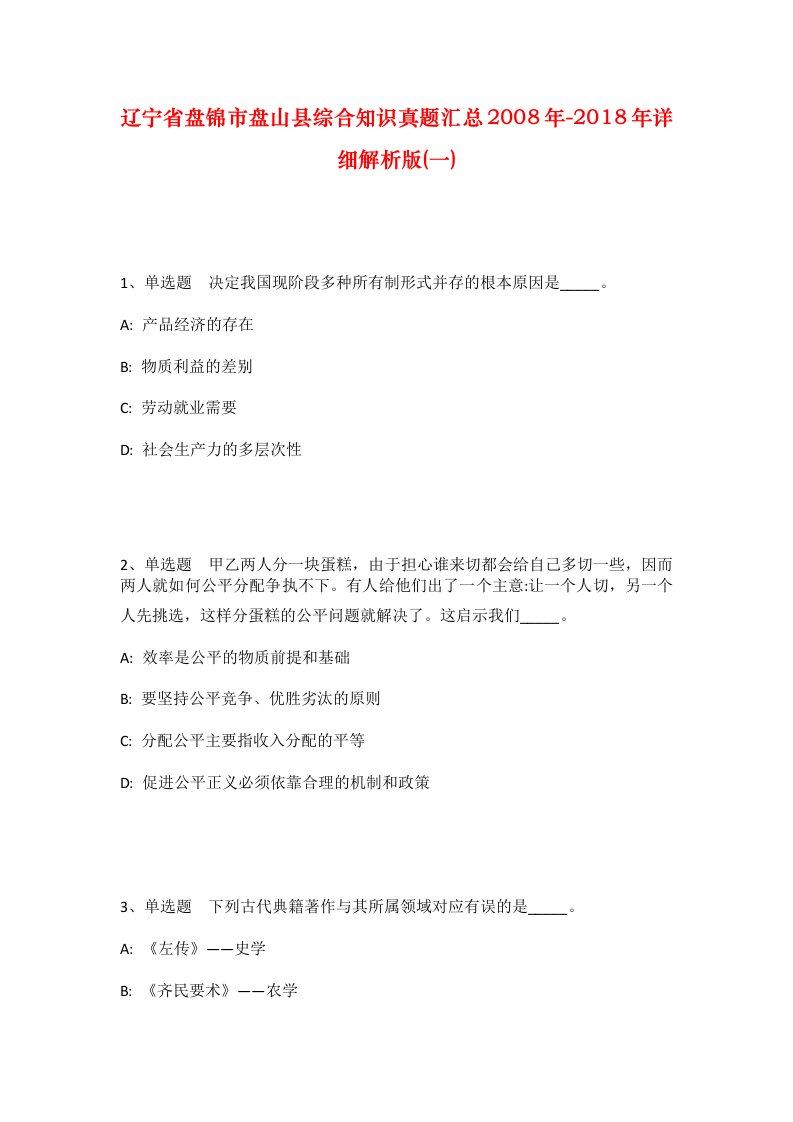 辽宁省盘锦市盘山县综合知识真题汇总2008年-2018年详细解析版(一)

1、单选题　决定我国现阶段多种所有制形式并存的根本原因是_____。

A: 产品经济的存在

B: 物质利益的差别

C: 劳动就业需要

D: 社会生产力的多层次性

2、单选题　甲乙两人分一块蛋糕，由于担心谁来切都会给自己多切一些，因而两人就如何公平分配争执不下。有人给他们出了一个主意:让一个人切，另一个人先挑选，这样分蛋糕的公平问题就解决了。这启示我们_____。

A: 效率是公平的物质前提和基础

B: 要坚持公平竞争、优胜劣汰的原则

C: 分配公平主要指收入分配的平等

D: 促进公平正义必须依靠合理的机制和政策

3、单选题　下列古代典籍著作与其所属领域对应有误的是_____。

A: 《左传》——史学

B: 《齐民要术》——农学